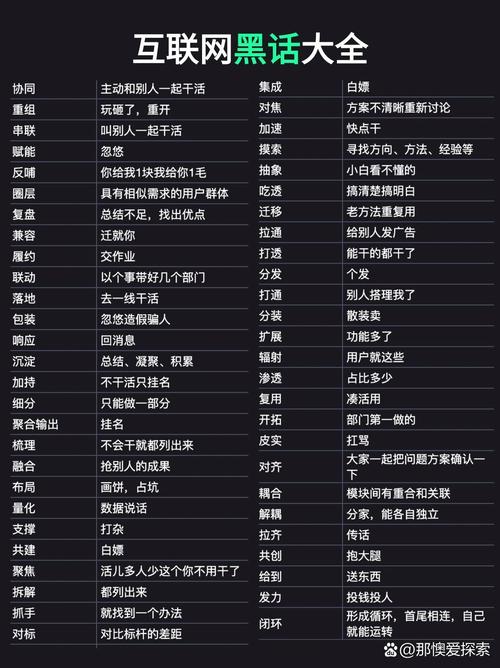 互联网黑话大全

| 协同 | 主动和别人一起干活 |
|---|---|
| 重组 | 玩砸了，重开 |
| 串联 | 叫别人一起干活 |
| 赋能 | 忽悠 |
| 反哺 | 你给我1块我给你1毛 |
| 圈层 | 具有相似需求的用户群体 |
| 复盘 | 总结不足，找出优点 |
| 兼容 | 迁就你 |
| 履约 | 交作业 |
| 联动 | 以个事带好几个部门 |
| 落地 | 去一线干活 |
| 包装 | 忽悠造假骗人 |
| 响应 | 回消息 |
| 沉淀 | 总结、凝聚、积累 |
| 加持 | 不干活只挂名 |
| 细分 | 只能做一部分 |
| 聚合输出 | 挂名 |
| 梳理 | 不会干就都列出来 |
| 融合 | 抢别人的成果 |
| 布局 | 画饼，占坑 |
| 量化 | 数据说话 |
| 支撑 | 打杂 |
| 共建 | 白嫖 |
| 聚焦 | 活儿多人少这个你不用干了 |
| 拆解 | 都列出来 |
| 抓手 | 就找到一个办法 |
| 对标 | 对比标杆的差距 |

| 集成 | 白嫖 |
|---|---|
| 对焦 | 方案不清晰重新讨论 |
| 加速 | 快点干 |
| 摸索 | 寻找方向、方法、经验等 |
| 抽象 | 小白看不懂的 |
| 吃透 | 搞清楚搞明白 |
| 迁移 | 老方法重复用 |
| 拉通 | 给别人发广告 |
| 打透 | 能干的都干了 |
| 分发 | 个发 |
| 打通 | 别人搭理我了 |
| 分装 | 散装卖 |
| 扩展 | 功能多了 |
| 辐射 | 用户就这些 |
| 渗透 | 占比多少 |
| 复用 | 凑活用 |
| 开拓 | 部门第一做的 |
| 皮实 | 扛骂 |
| 对齐 | 大家一起把问题方案确认一下 |
| 耦合 | 模块间有重合和关联 |
| 解耦 | 分家，能各自独立 |
| 拉齐 | 传话 |
| 共创 | 抱大腿 |
| 给到 | 送东西 |
| 发力 | 投钱投人 |
| 闭环 | 形成循环，首尾相连，自己就能运转 |

@那懊爱探索